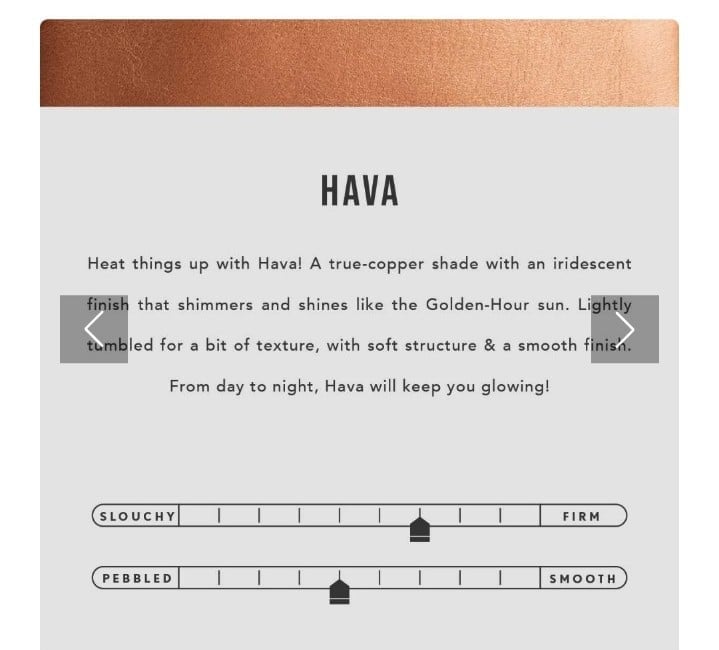 HAVA

Heat things up with Hava! A true-copper shade with an iridescent finish that shimmers and shines like the Golden-Hour sun. Lightly tumbled for a bit of texture, with soft structure & a smooth finish. From day to night, Hava will keep you glowing!

SLOUCHY FIRM

PEBBLED SMOOTH